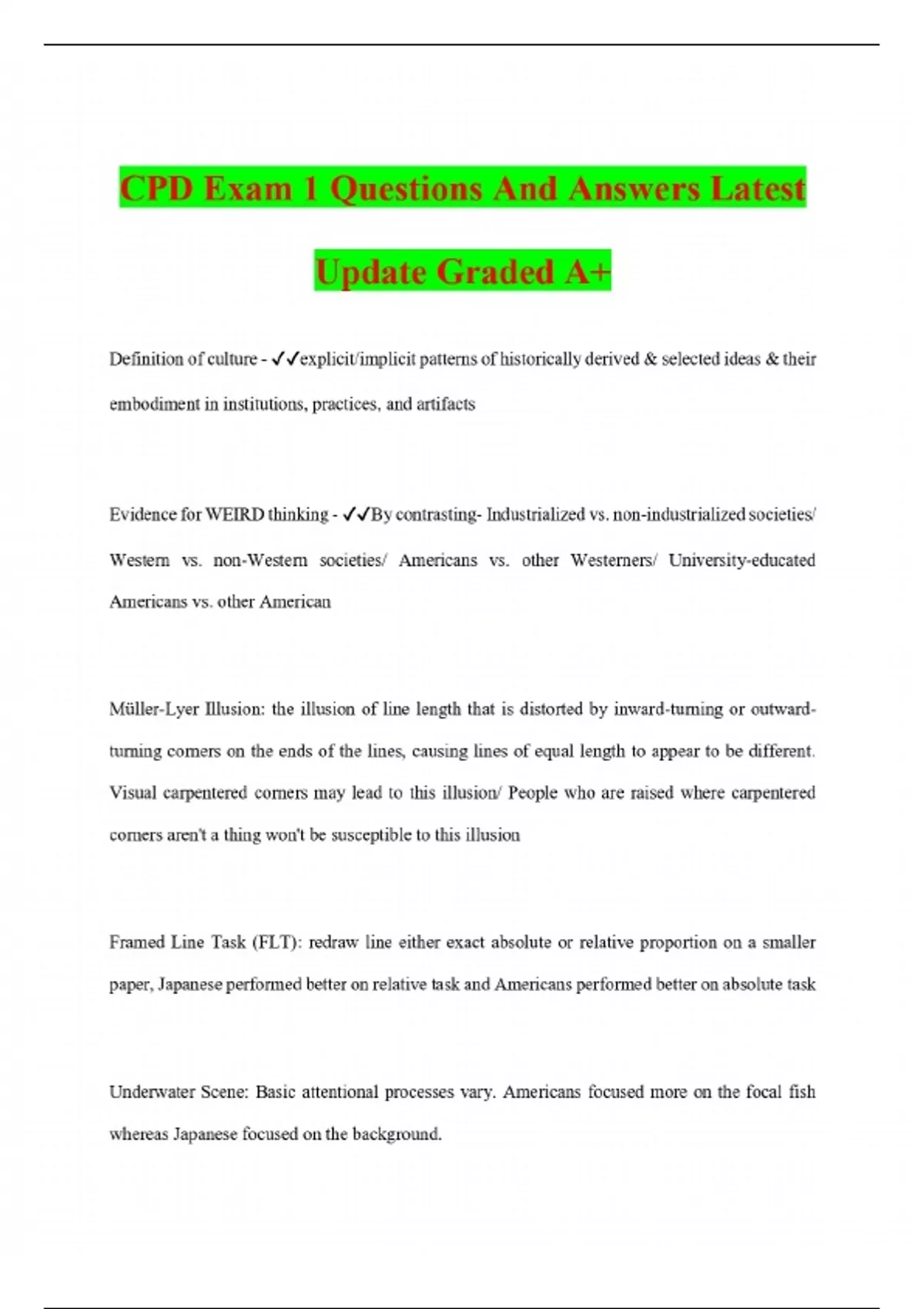 CPD Exam 1 Questions And Answers Latest Update Graded A+

Definition of culture - ✓✓explicit/implicit patterns of historically derived & selected ideas & their embodiment in institutions, practices, and artifacts

Evidence for WEIRD thinking - ✓✓By contrasting- Industrialized vs. non-industrialized societies/ Western vs. non-Western societies/ Americans vs. other Westerners/ University-educated Americans vs. other American

Müller-Lyer Illusion: the illusion of line length that is distorted by inward-turning or outward-turning corners on the ends of the lines, causing lines of equal length to appear to be different. Visual carpentered corners may lead to this illusion/ People who are raised where carpentered corners aren't a thing won't be susceptible to this illusion

Framed Line Task (FLT): redraw line either exact absolute or relative proportion on a smaller paper, Japanese performed better on relative task and Americans performed better on absolute task

Underwater Scene: Basic attentional processes vary. Americans focused more on the focal fish whereas Japanese focused on the background.